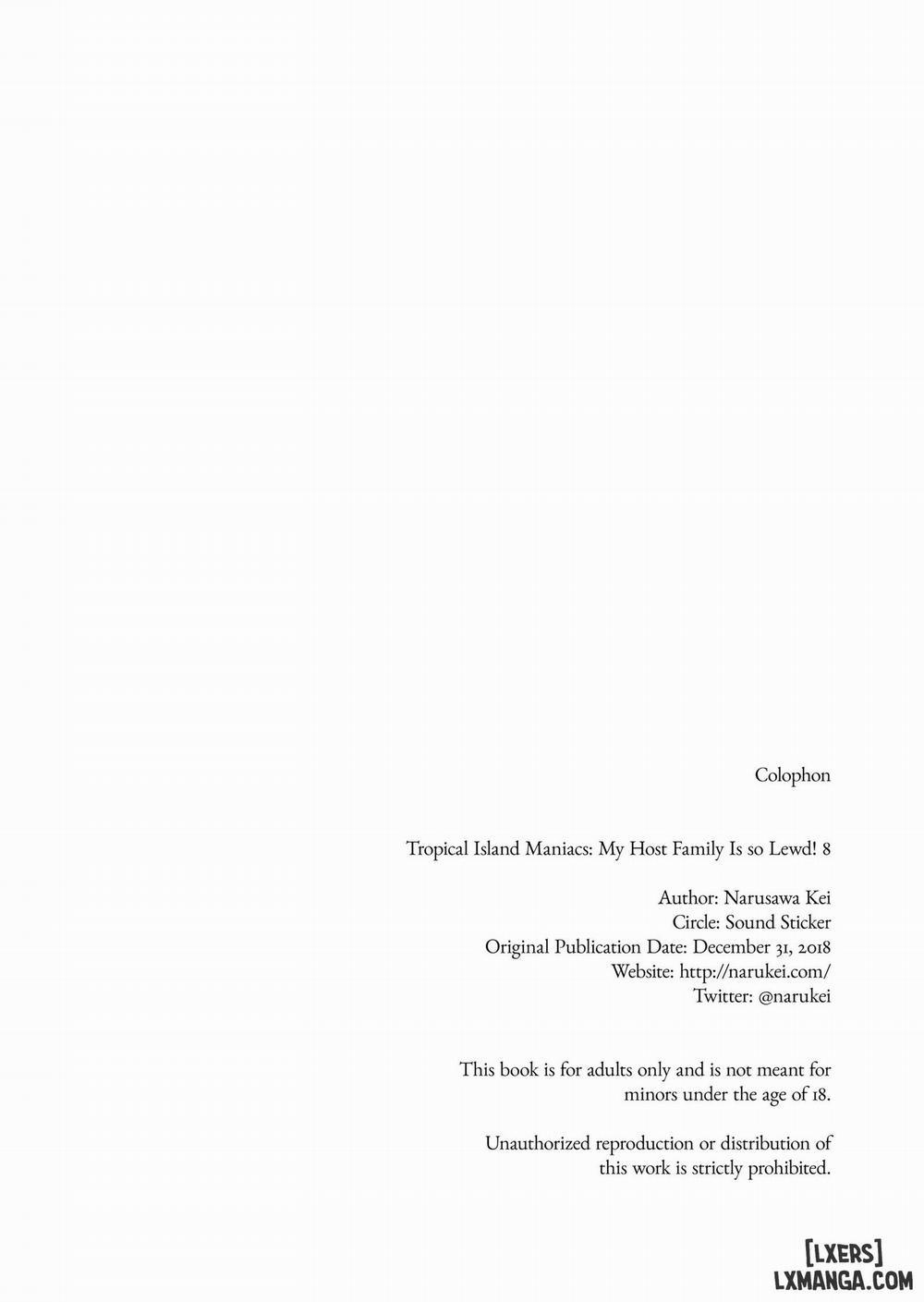 Colophon

Tropical Island Maniacs: My Host Family Is so Lewd! 8

Author: Narusawa Kei
Circle: Sound Sticker
Original Publication Date: December 31, 2018
Website: http://narukei.com/
Twitter: @narukei

This book is for adults only and is not meant for minors under the age of 18.

Unauthorized reproduction or distribution of this work is strictly prohibited.

[LXERS]
LXMANGA.COM